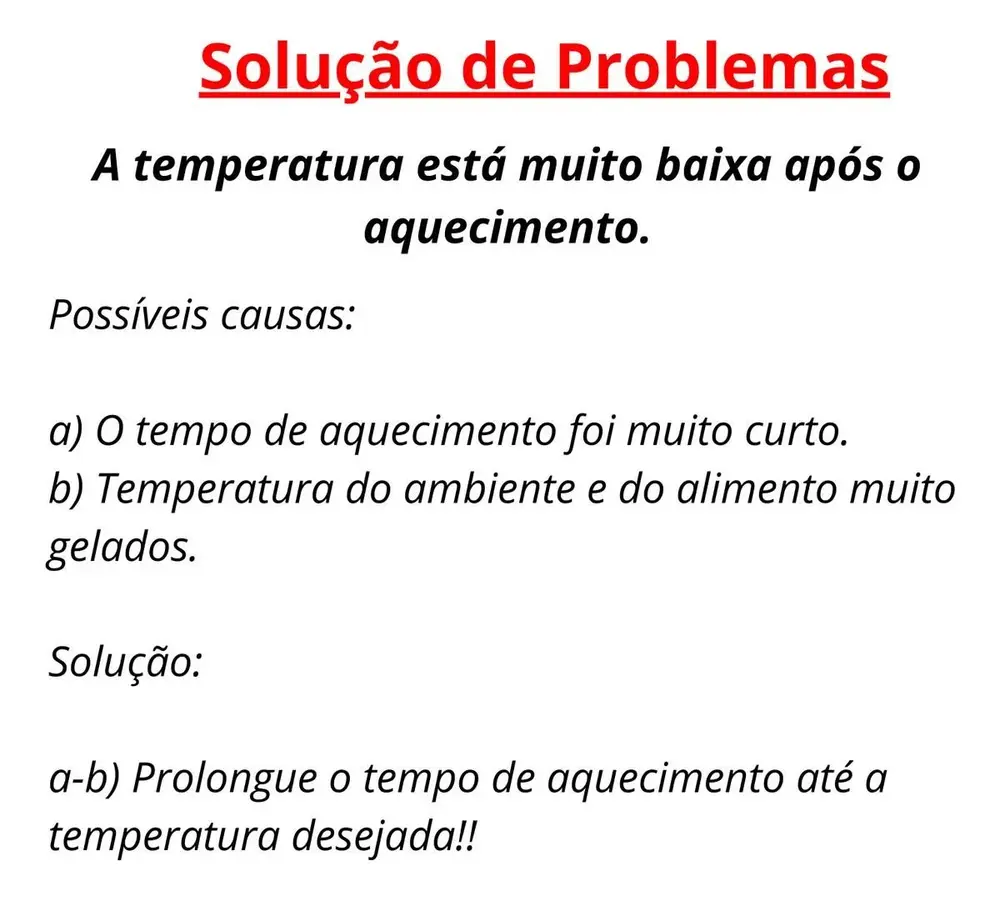 Solução de Problemas

A temperatura está muito baixa após o aquecimento.

Possíveis causas:

a) O tempo de aquecimento foi muito curto.
b) Temperatura do ambiente e do alimento muito gelados.

Solução:

a-b) Prolongue o tempo de aquecimento até a temperatura desejada!!